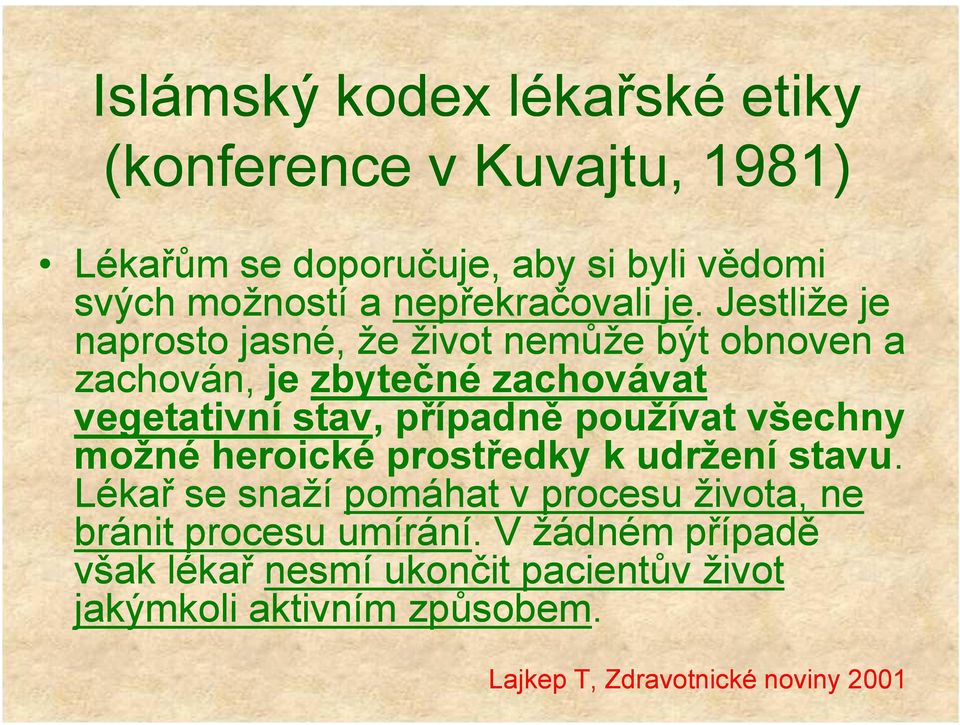 Islámský kodex lékařské etiky (konference v Kuvajtu, 1981)

• Lékařům se doporučuje, aby si byli vědomi svých možností a nepřekračovali je. Jestliže je naprosto jasné, že život nemůže být obnoven a zachován, je zbytečné zachovávat vegetativní stav, případně používat všechny možné heroické prostředky k udržení stavu. Lékař se snaží pomáhat v procesu života, ne bránit procesu umírání. V žádném případě však lékař nesmí ukončit pacientův život jakýmkoli aktivním způsobem.

Lajkep T, Zdravotnické noviny 2001